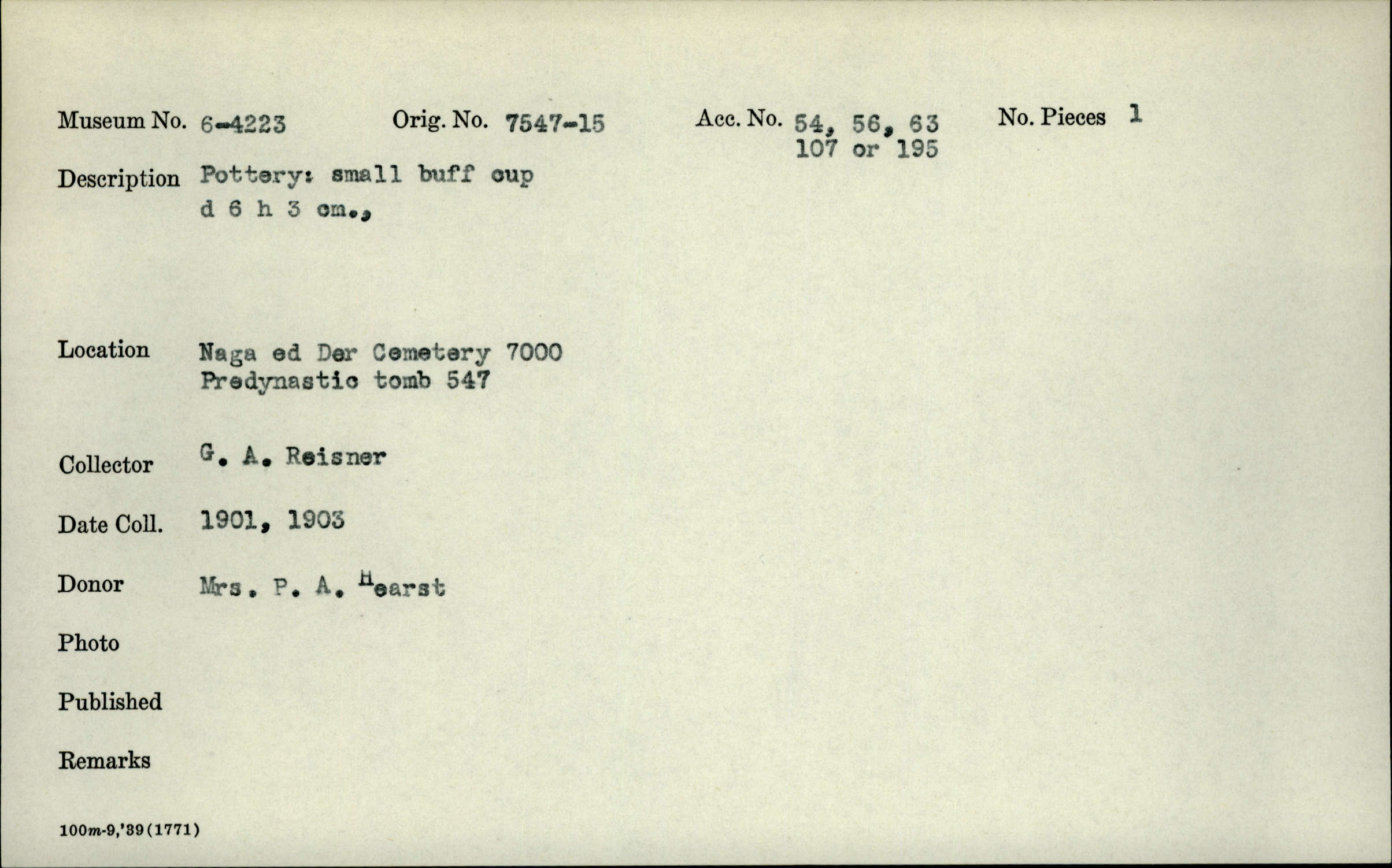 Museum No. 6-4223 Orig. No. 7547-15 Acc. No. 54, 56, 63 107 or 195 No. Pieces 1

Description Pottery: small buff cup d 6 h 3 cm.,

Location Naga ed Der Cemetery 7000 Predynastic tomb 547

Collector G. A. Reisner

Date Coll. 1901, 1903

Donor Mrs. P. A. Hearst

Photo

Published

Remarks

100m-9,'39(1771)